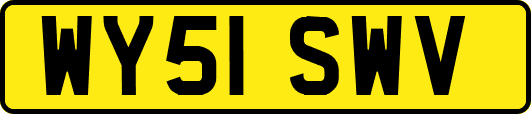 WY51 SWV